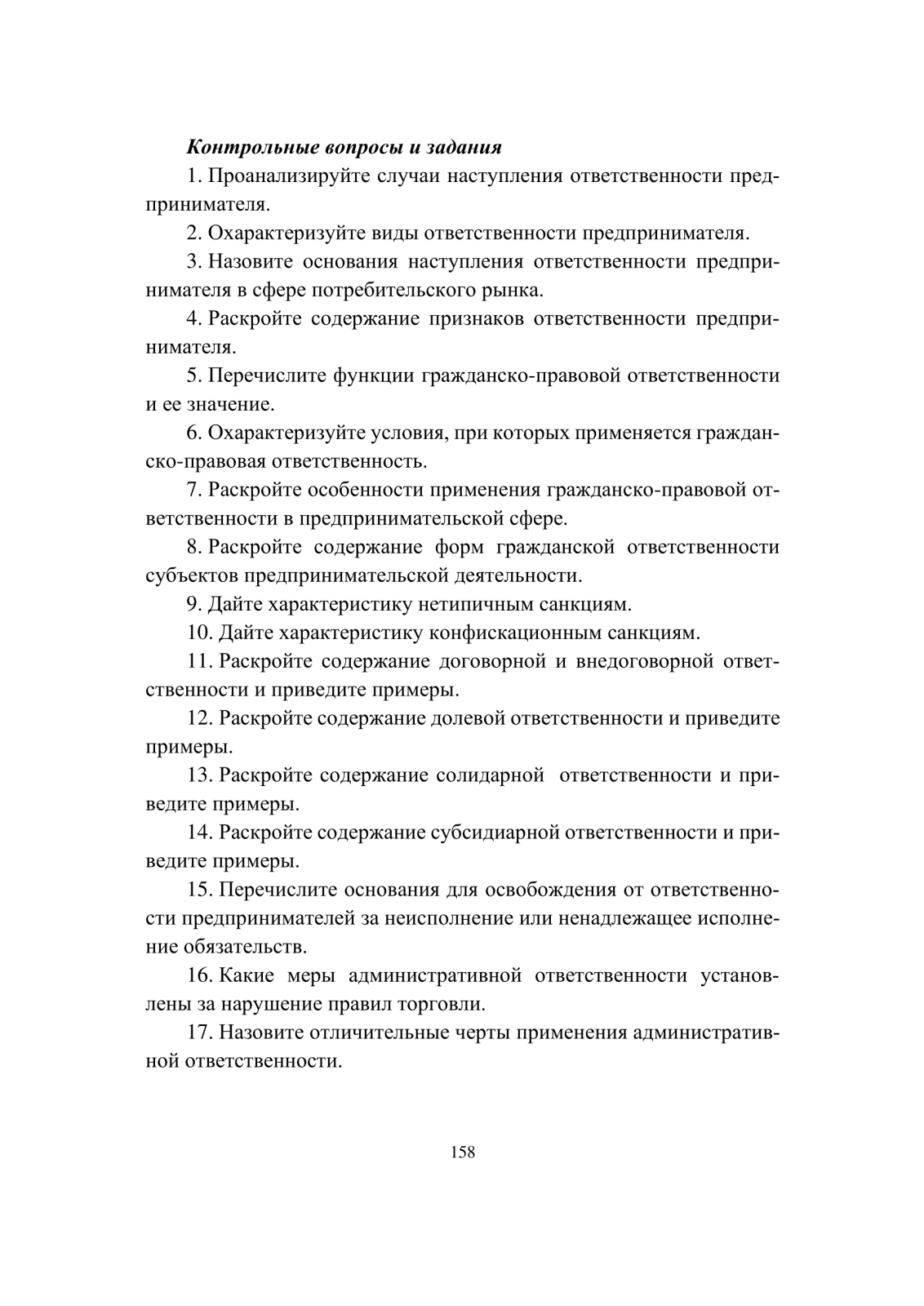 Контрольные вопросы и задания

1. Проанализируйте случаи наступления ответственности предпринимателя.

2. Охарактеризуйте виды ответственности предпринимателя.

3. Назовите основания наступления ответственности предпринимателя в сфере потребительского рынка.

4. Раскройте содержание признаков ответственности предпринимателя.

5. Перечислите функции гражданско-правовой ответственности и ее значение.

6. Охарактеризуйте условия, при которых применяется гражданско-правовая ответственность.

7. Раскройте особенности применения гражданско-правовой ответственности в предпринимательской сфере.

8. Раскройте содержание форм гражданской ответственности субъектов предпринимательской деятельности.

9. Дайте характеристику нетипичным санкциям.

10. Дайте характеристику конфискационным санкциям.

11. Раскройте содержание договорной и внедоговорной ответственности и приведите примеры.

12. Раскройте содержание долевой ответственности и приведите примеры.

13. Раскройте содержание солидарной ответственности и приведите примеры.

14. Раскройте содержание субсидиарной ответственности и приведите примеры.

15. Перечислите основания для освобождения от ответственности предпринимателей за неисполнение или ненадлежащее исполнение обязательств.

16. Какие меры административной ответственности установлены за нарушение правил торговли.

17. Назовите отличительные черты применения административной ответственности.

158